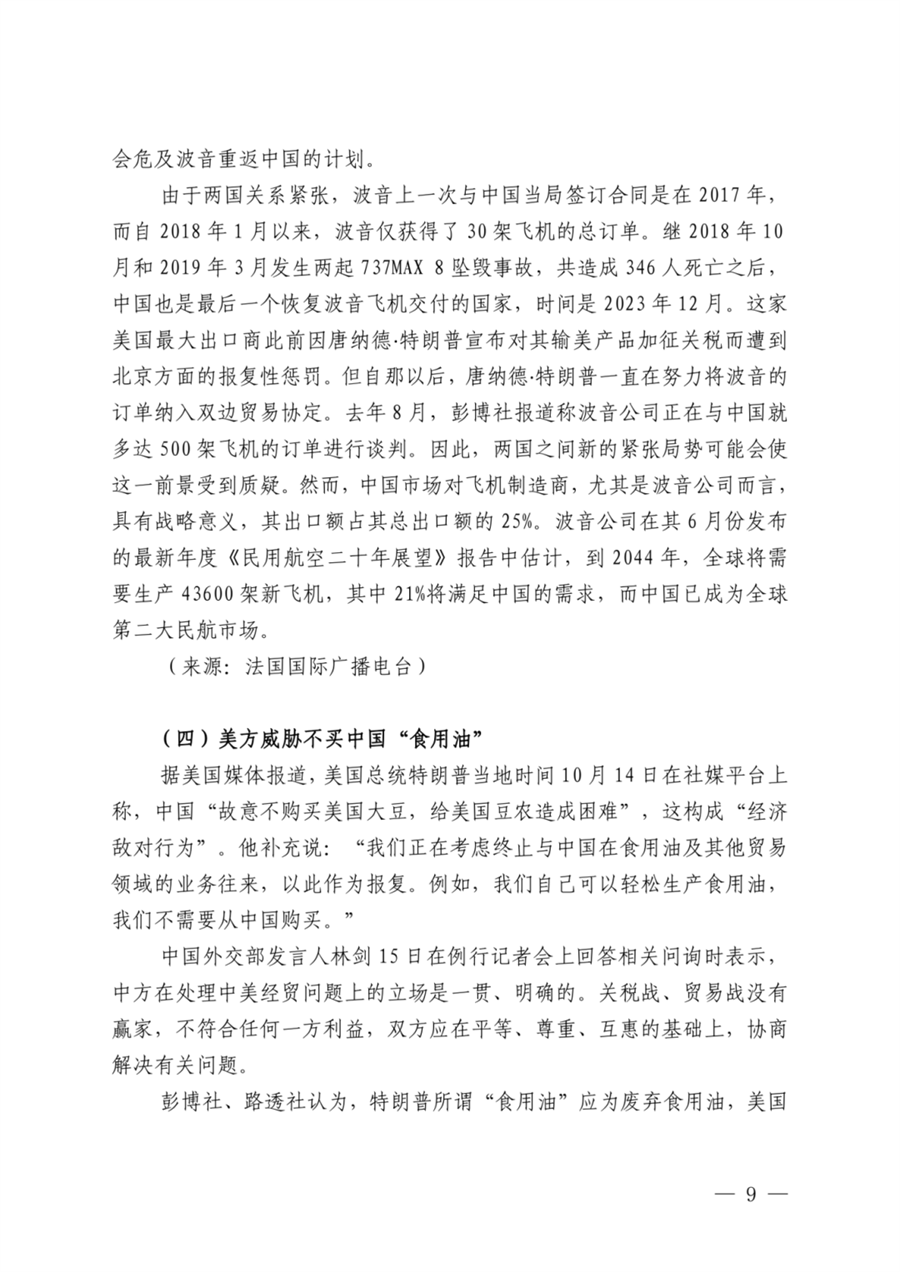 会危及波音重返中国的计划。

由于两国关系紧张，波音上一次与中国当局签订合同是在 2017 年，而自 2018 年 1 月以来，波音仅获得了 30 架飞机的总订单。继 2018 年 10 月和 2019 年 3 月发生两起 737MAX 8 坠毁事故，共造成 346 人死亡之后，中国也是最后一个恢复波音飞机交付的国家，时间是 2023 年 12 月。这家美国最大出口商此前因唐纳德·特朗普宣布对其输美产品加征关税而遭到北京方面的报复性惩罚。但自那以后，唐纳德·特朗普一直在努力将波音的订单纳入双边贸易协定。去年 8 月，彭博社报道称波音公司正在与中国就多达 500 架飞机的订单进行谈判。因此，两国之间新的紧张局势可能会使这一前景受到质疑。然而，中国市场对飞机制造商，尤其是波音公司而言，具有战略意义，其出口额占其总出口额的 25%。波音公司在其 6 月份发布的最新年度《民用航空二十年展望》报告中估计，到 2044 年，全球将需要生产 43600 架新飞机，其中 21%将满足中国的需求，而中国已成为全球第二大民航市场。

（来源：法国国际广播电台）

（四）美方威胁不买中国“食用油”

据美国媒体报道，美国总统特朗普当地时间 10 月 14 日在社媒平台上称，中国“故意不购买美国大豆，给美国豆农造成困难”，这构成“经济敌对行为”。他补充说：“我们正在考虑终止与中国在食用油及其他贸易领域的业务往来，以此作为报复。例如，我们自己可以轻松生产食用油，我们不需要从中国购买。”

中国外交部发言人林剑 15 日在例行记者会上回答相关问询时表示，中方在处理中美经贸问题上的立场是一贯、明确的。关税战、贸易战没有赢家，不符合任何一方利益，双方应在平等、尊重、互惠的基础上，协商解决有关问题。

彭博社、路透社认为，特朗普所谓“食用油”应为废弃食用油，美国

— 9 —